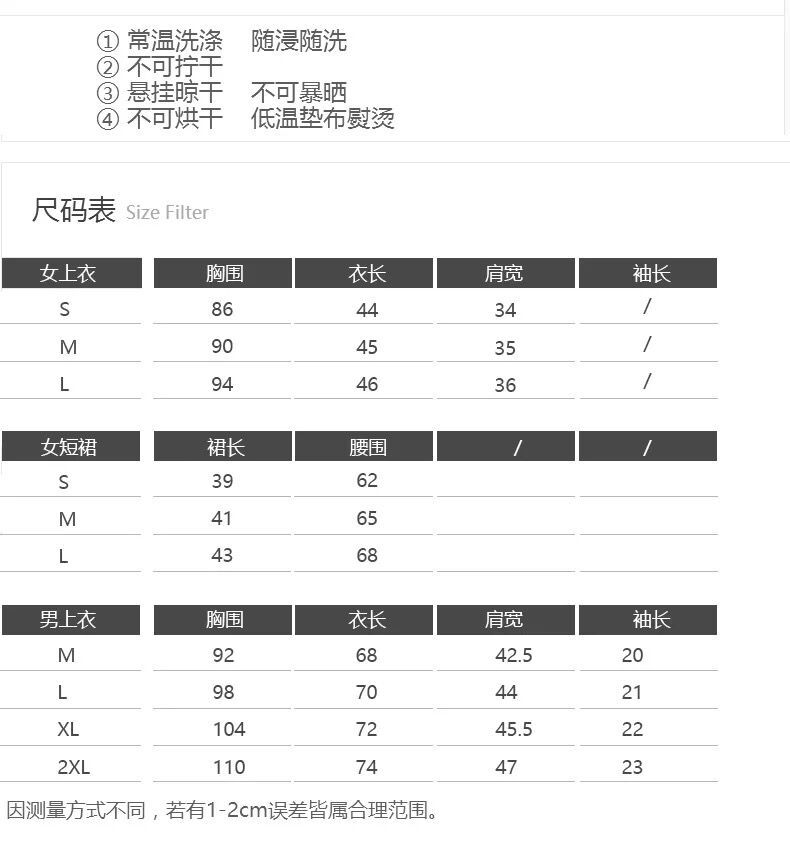 ① 常温洗涤 随浸随洗
② 不可拧干
③ 悬挂晾干 不可暴晒
④ 不可烘干 低温垫布熨烫

尺码表 Size Filter

| 女上衣 | 胸围 | 衣长 | 肩宽 | 袖长 |
|---|---|---|---|---|
| S | 86 | 44 | 34 | / |
| M | 90 | 45 | 35 | / |
| L | 94 | 46 | 36 | / |

| 女短裙 | 裙长 | 腰围 | / | / |
|---|---|---|---|---|
| S | 39 | 62 | | |
| M | 41 | 65 | | |
| L | 43 | 68 | | |

| 男上衣 | 胸围 | 衣长 | 肩宽 | 袖长 |
|---|---|---|---|---|
| M | 92 | 68 | 42.5 | 20 |
| L | 98 | 70 | 44 | 21 |
| XL | 104 | 72 | 45.5 | 22 |
| 2XL | 110 | 74 | 47 | 23 |

因测量方式不同，若有1-2cm误差皆属合理范围。